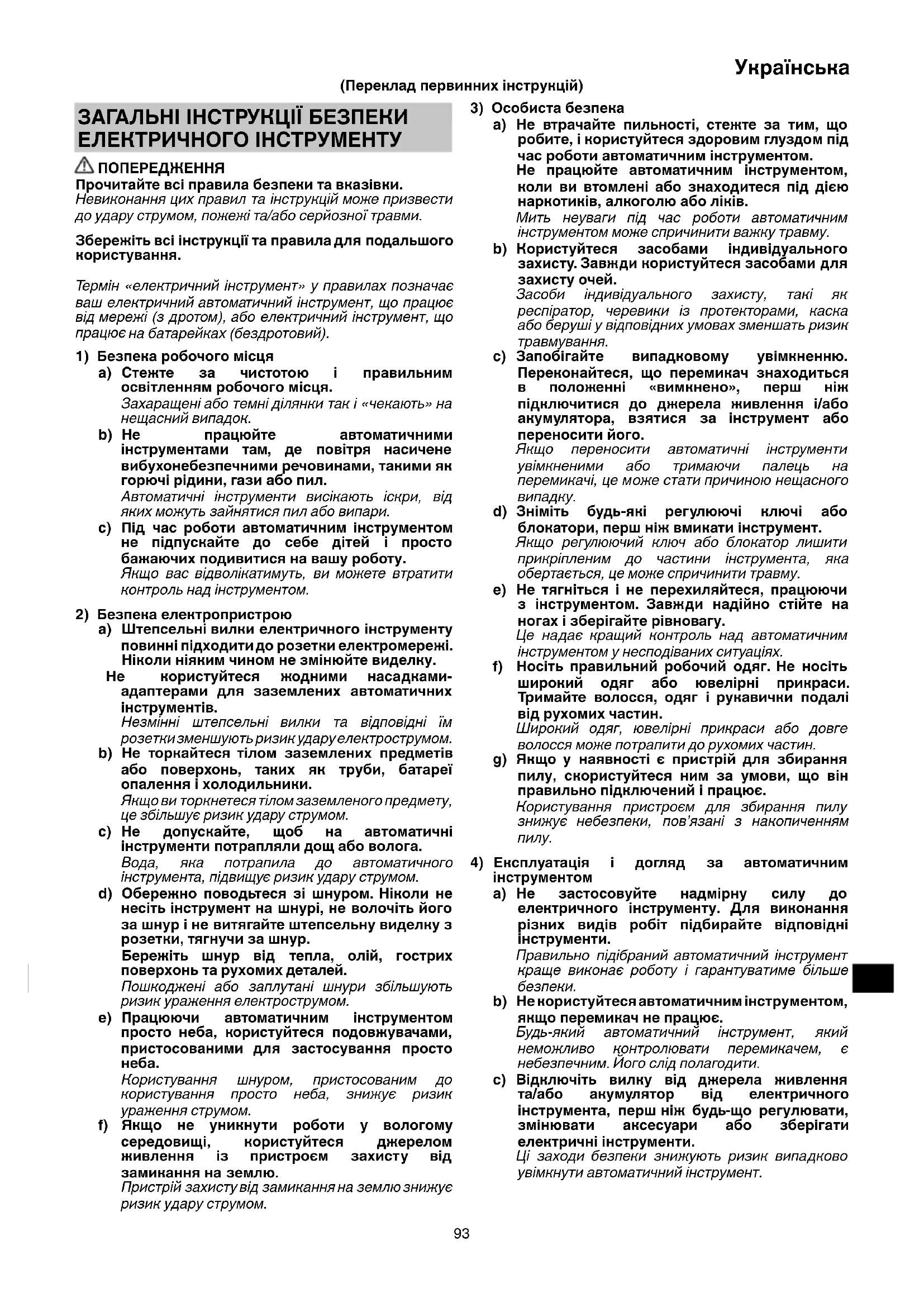 Українська

(Переклад первинних інструкцій)

ЗАГАЛЬНІ ІНСТРУКЦІЇ БЕЗПЕКИ ЕЛЕКТРИЧНОГО ІНСТРУМЕНТУ

ПОПЕРЕДЖЕННЯ
Прочитайте всі правила безпеки та вказівки.
Невиконання цих правил та інструкцій може призвести до удару струмом, пожежі та/або серйозної травми.

Збережіть всі інструкції та правила для подальшого користування.

Термін «електричний інструмент» у правилах позначає ваш електричний автоматичний інструмент, що працює від мережі (з дротом), або електричний інструмент, що працює на батарейках (бездротовий).

1) Безпека робочого місця
a) Стежте за чистотою і правильним освітленням робочого місця.
Захаращені або темні ділянки так і «чекають» на нещасний випадок.
b) Не працюйте автоматичними інструментами там, де повітря насичене вибухонебезпечними речовинами, такими як горючі рідини, гази або пил.
Автоматичні інструменти висікають іскри, від яких можуть зайнятися пил або випари.
c) Під час роботи автоматичним інструментом не підпускайте до себе дітей і просто бажаючих подивитися на вашу роботу.
Якщо вас відволікатимуть, ви можете втратити контроль над інструментом.

2) Безпека електропристрою
a) Штепсельні вилки електричного інструменту повинні підходити до розетки електромережі. Ніколи ніяким чином не змінюйте виделку.
Не користуйтеся жодними насадками-адаптерами для заземлених автоматичних інструментів.
Незмінні штепсельні вилки та відповідні їм розетки зменшують ризик удару електрострумом.
b) Не торкайтеся тілом заземлених предметів або поверхонь, таких як труби, батареї опалення і холодильники.
Якщо ви торкнетеся тілом заземленого предмету, це збільшує ризик удару струмом.
c) Не допускайте, щоб на автоматичні інструменти потрапляли дощ або волога.
Вода, яка потрапила до автоматичного інструмента, підвищує ризик удару струмом.
d) Обережно поводьтеся зі шнуром. Ніколи не несіть інструмент на шнурі, не волочіть його за шнур і не витягайте штепсельну виделку з розетки, тягнучи за шнур.
Бережіть шнур від тепла, олій, гострих поверхонь та рухомих деталей.
Пошкоджені або заплутані шнури збільшують ризик ураження електрострумом.
e) Працюючи автоматичним інструментом просто неба, користуйтеся подовжувачами, пристосованими для застосування просто неба.
Користування шнуром, пристосованим до користування просто неба, знижує ризик ураження струмом.
f) Якщо не уникнути роботи у вологому середовищі, користуйтеся джерелом живлення із пристроєм захисту від замикання на землю.
Пристрій захисту від замикання на землю знижує ризик удару струмом.

3) Особиста безпека
a) Не втрачайте пильності, стежте за тим, що робите, і користуйтеся здоровим глуздом під час роботи автоматичним інструментом.
Не працюйте автоматичним інструментом, коли ви втомлені або знаходитеся під дією наркотиків, алкоголю або ліків.
Мить неуваги під час роботи автоматичним інструментом може спричинити важку травму.
b) Користуйтеся засобами індивідуального захисту. Завжди користуйтеся засобами для захисту очей.
Засоби індивідуального захисту, такі як респіратор, черевики із протекторами, каска або беруші у відповідних умовах зменшать ризик травмування.
c) Запобігайте випадковому увімкненню. Переконайтеся, що перемикач знаходиться в положенні «вимкнено», перш ніж підключитися до джерела живлення і/або акумулятора, взятися за інструмент або переносити його.
Якщо переносити автоматичні інструменти увімкненими або тримаючи палець на перемикачі, це може стати причиною нещасного випадку.
d) Зніміть будь-які регулюючі ключі або блокатори, перш ніж вмикати інструмент.
Якщо регулюючий ключ або блокатор лишити прикріпленим до частини інструмента, яка обертається, це може спричинити травму.
e) Не тягніться і не перехиляйтеся, працюючи з інструментом. Завжди надійно стійте на ногах і зберігайте рівновагу.
Це надає кращий контроль над автоматичним інструментом у несподіваних ситуаціях.
f) Носіть правильний робочий одяг. Не носіть широкий одяг або ювелірні прикраси. Тримайте волосся, одяг і рукавички подалі від рухомих частин.
Широкий одяг, ювелірні прикраси або довге волосся може потрапити до рухомих частин.
g) Якщо у наявності є пристрій для збирання пилу, скористуйтеся ним за умови, що він правильно підключений і працює.
Користування пристроєм для збирання пилу знижує небезпеки, пов'язані з накопиченням пилу.

4) Експлуатація і догляд за автоматичним інструментом
a) Не застосовуйте надмірну силу до електричного інструменту. Для виконання різних видів робіт підбирайте відповідні інструменти.
Правильно підібраний автоматичний інструмент краще виконає роботу і гарантуватиме більше безпеки.
b) Не користуйтеся автоматичним інструментом, якщо перемикач не працює.
Будь-який автоматичний інструмент, який неможливо контролювати перемикачем, є небезпечним. Його слід полагодити.
c) Відключіть вилку від джерела живлення та/або акумулятор від електричного інструмента, перш ніж будь-що регулювати, змінювати аксесуари або зберігати електричні інструменти.
Ці заходи безпеки знижують ризик випадково увімкнути автоматичний інструмент.

93